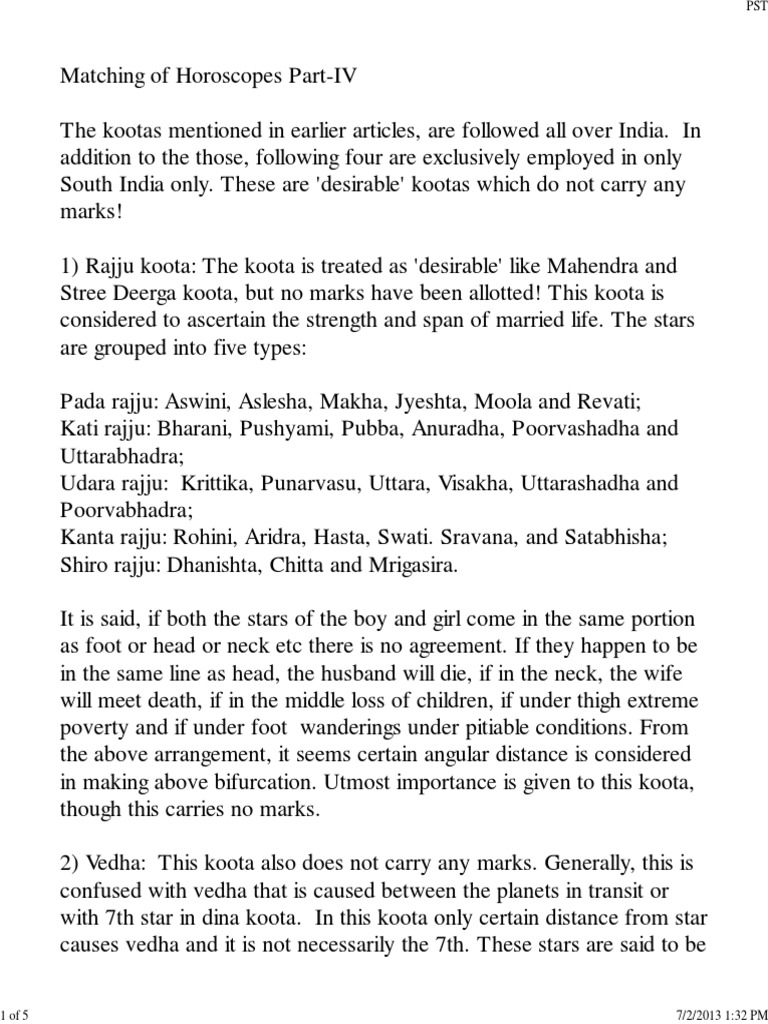 PST

Matching of Horoscopes Part-IV

The kootas mentioned in earlier articles, are followed all over India. In addition to the those, following four are exclusively employed in only South India only. These are 'desirable' kootas which do not carry any marks!

1) Rajju koota: The koota is treated as 'desirable' like Mahendra and Stree Deerga koota, but no marks have been allotted! This koota is considered to ascertain the strength and span of married life. The stars are grouped into five types:

Pada rajju: Aswini, Aslesha, Makha, Jyeshta, Moola and Revati;
Kati rajju: Bharani, Pushyami, Pubba, Anuradha, Poorvashadha and Uttarabhadra;
Udara rajju: Krittika, Punarvasu, Uttara, Visakha, Uttarashadha and Poorvabhadra;
Kanta rajju: Rohini, Aridra, Hasta, Swati. Sravana, and Satabhisha;
Shiro rajju: Dhanishta, Chitta and Mrigasira.

It is said, if both the stars of the boy and girl come in the same portion as foot or head or neck etc there is no agreement. If they happen to be in the same line as head, the husband will die, if in the neck, the wife will meet death, if in the middle loss of children, if under thigh extreme poverty and if under foot wanderings under pitiable conditions. From the above arrangement, it seems certain angular distance is considered in making above bifurcation. Utmost importance is given to this koota, though this carries no marks.

2) Vedha: This koota also does not carry any marks. Generally, this is confused with vedha that is caused between the planets in transit or with 7th star in dina koota. In this koota only certain distance from star causes vedha and it is not necessarily the 7th. These stars are said to be

1 of 5

7/2/2013 1:32 PM